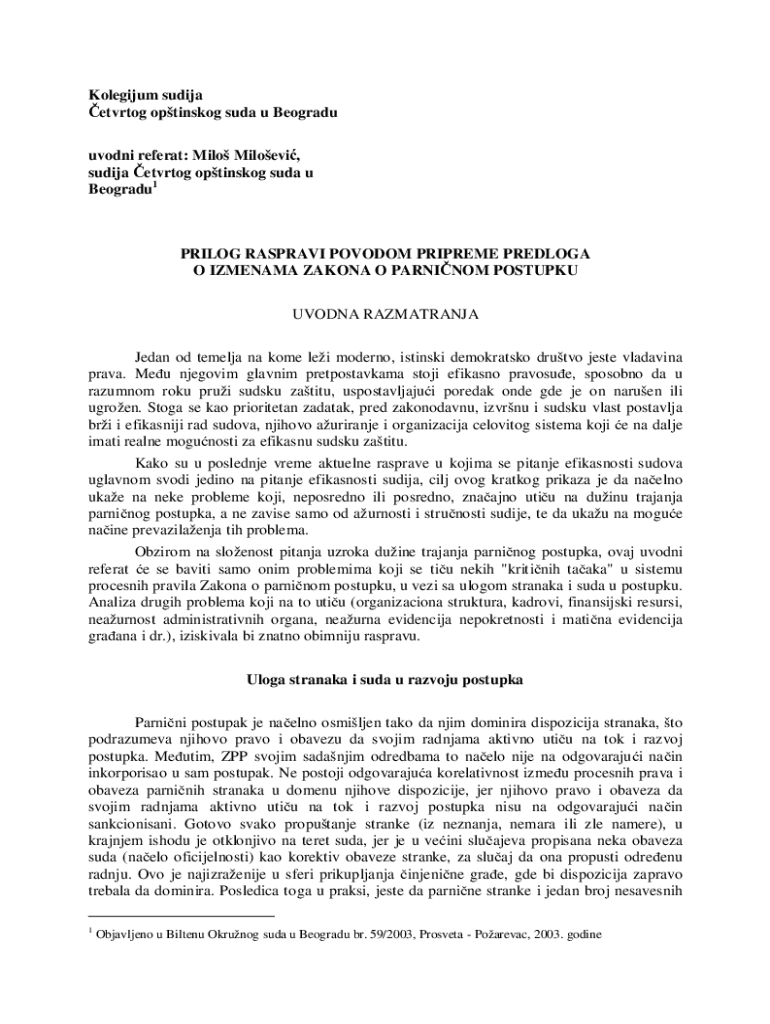 Kolegijum sudija
Četvrtog opštinskog suda u Beogradu

uvodni referat: Miloš Milošević, sudija Četvrtog opštinskog suda u Beogradu$^1$

PRILOG RASPRAVI POVODOM PRIPREME PREDLOGA O IZMENAMA ZAKONA O PARNIČNOM POSTUPKU

UVODNA RAZMATRANJA

Jedan od temelja na kome leži moderno, istinski demokratsko društvo jeste vladavina prava. Među njegovim glavnim pretpostavkama stoji efikasno pravosuđe, sposobno da u razumnom roku pruži sudsku zaštitu, uspostavljajući poredak onde gde je on narušen ili ugrožen. Stoga se kao prioritetan zadatak, pred zakonodavnu, izvršnu i sudsku vlast postavlja brži i efikasniji rad sudova, njihovo ažuriranje i organizacija celovitog sistema koji će na dalje imati realne mogućnosti za efikasnu sudsku zaštitu.

Kako su u poslednje vreme aktuelne rasprave u kojima se pitanje efikasnosti sudova uglavnom svodi jedino na pitanje efikasnosti sudija, cilj ovog kratkog prikaza je da načelno ukaže na neke probleme koji, neposredno ili posredno, značajno utiču na dužinu trajanja parničnog postupka, a ne zavise samo od ažurnosti i stručnosti sudije, te da ukažu na moguće načine prevazilaženja tih problema.

Obzirom na složenost pitanja uzroka dužine trajanja parničnog postupka, ovaj uvodni referat će se baviti samo onim problemima koji se tiču nekih "kritičnih tačaka" u sistemu procesnih pravila Zakona o parničnom postupku, u vezi sa ulogom stranaka i suda u postupku. Analiza drugih problema koji na to utiču (organizaciona struktura, kadrovi, finansijski resursi, neažurnost administrativnih organa, neažurna evidencija nepokretnosti i matična evidencija građana i dr.), iziskivala bi znatno obimniju raspravu.

Uloga stranaka i suda u razvoju postupka

Parnični postupak je načelno osmišljen tako da njim dominira dispozicija stranaka, što podrazumeva njihovo pravo i obavezu da svojim radnjama aktivno utiču na tok i razvoj postupka. Međutim, ZPP svojim sadašnjim odredbama to načelo nije na odgovarajući način inkorporisao u sam postupak. Ne postoji odgovarajuća korelativnost između procesnih prava i obaveza parničnih stranaka u domenu njihove dispozicije, jer njihovo pravo i obaveza da svojim radnjama aktivno utiču na tok i razvoj postupka nisu na odgovarajući način sankcionisani. Gotovo svako propuštanje stranke (iz neznanja, nemara ili zle namere), u krajnjem ishodu je otklonjivo na teret suda, jer je u većini slučajeva propisana neka obaveza suda (načelo oficijelnosti) kao korektiv obaveze stranke, za slučaj da ona propusti određenu radnju. Ovo je najizraženije u sferi prikupljanja činjenične građe, gde bi dispozicija zapravo trebala da dominira. Posledica toga u praksi, jeste da parnične stranke i jedan broj nesavesnih

$^1$ Objavljeno u Biltenu Okružnog suda u Beogradu br. 59/2003, Prosveta - Požarevac, 2003. godine